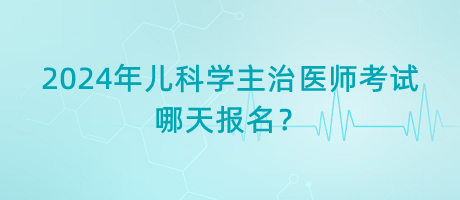 2024年儿科学主治医师考试哪天报名？